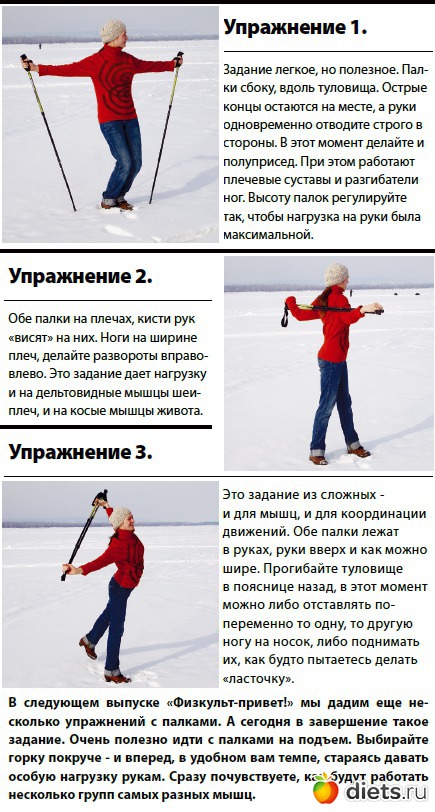 Упражнение 1.

Задание легкое, но полезное. Палки сбоку, вдоль туловища. Острые концы остаются на месте, а руки одновременно отводите строго в стороны. В этот момент делайте и полуприсед. При этом работают плечевые суставы и разгибатели ног. Высоту палок регулируйте так, чтобы нагрузка на руки была максимальной.

Упражнение 2.

Обе палки на плечах, кисти рук «висят» на них. Ноги на ширине плеч, делайте развороты вправо-влево. Это задание дает нагрузку и на дельтовидные мышцы шеи-плеч, и на косые мышцы живота.

Упражнение 3.

Это задание из сложных - и для мышц, и для координации движений. Обе палки лежат в руках, руки вверх и как можно шире. Прогибайте туловище в пояснице назад, в этот момент можно либо отставлять попеременно то одну, то другую ногу на носок, либо поднимать их, как будто пытаетесь делать «ласточку».

В следующем выпуске «Физкульт-привет!» мы дадим еще несколько упражнений с палками. А сегодня в завершение такое задание. Очень полезно идти с палками на подъем. Выбирайте горку покруче - и вперед, в удобном вам темпе, стараясь давать особую нагрузку рукам. Сразу почувствуете, как будут работать несколько групп самых разных мышц.

diets.ru